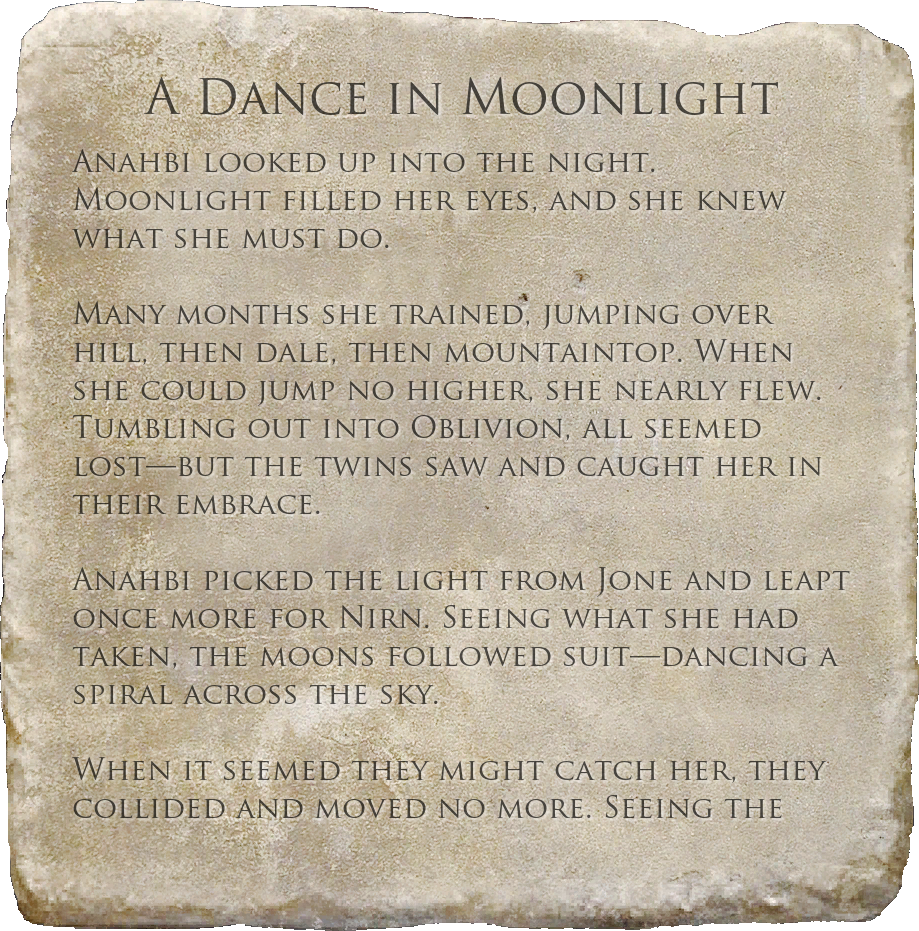 A Dance in Moonlight

Anahbi looked up into the night. Moonlight filled her eyes, and she knew what she must do.

Many months she trained, jumping over hill, then dale, then mountaintop. When she could jump no higher, she nearly flew. Tumbling out into Oblivion, all seemed lost—but the twins saw and caught her in their embrace.

Anahbi picked the light from Jone and leapt once more for Nirn. Seeing what she had taken, the moons followed suit—dancing a spiral across the sky.

When it seemed they might catch her, they collided and moved no more. Seeing the